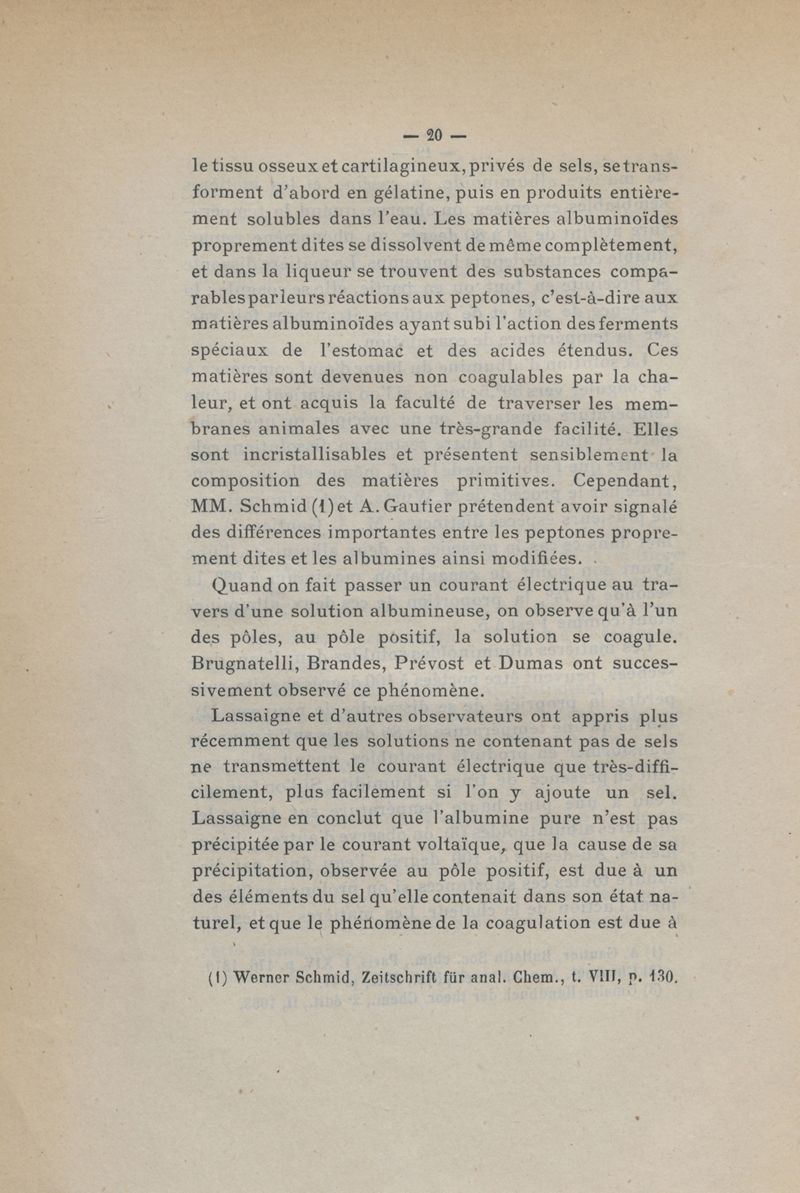 — 20 —

le tissu osseux et cartilagineux, privés de sels, se transforment d'abord en gélatine, puis en produits entièrement solubles dans l'eau. Les matières albuminoïdes proprement dites se dissolvent de même complètement, et dans la liqueur se trouvent des substances comparables par leurs réactions aux peptones, c'est-à-dire aux matières albuminoïdes ayant subi l'action des ferments spéciaux de l'estomac et des acides étendus. Ces matières sont devenues non coagulables par la chaleur, et ont acquis la faculté de traverser les membranes animales avec une très-grande facilité. Elles sont incristallisables et présentent sensiblement la composition des matières primitives. Cependant, MM. Schmid (1) et A. Gautier prétendent avoir signalé des différences importantes entre les peptones proprement dites et les albumines ainsi modifiées.

Quand on fait passer un courant électrique au travers d'une solution albumineuse, on observe qu'à l'un des pôles, au pôle positif, la solution se coagule. Brugnatelli, Brandes, Prévost et Dumas ont successivement observé ce phénomène.

Lassaigne et d'autres observateurs ont appris plus récemment que les solutions ne contenant pas de sels ne transmettent le courant électrique que très-difficilement, plus facilement si l'on y ajoute un sel. Lassaigne en conclut que l'albumine pure n'est pas précipitée par le courant voltaïque, que la cause de sa précipitation, observée au pôle positif, est due à un des éléments du sel qu'elle contenait dans son état naturel, et que le phénomène de la coagulation est due à

(1) Werner Schmid, Zeitschrift für anal. Chem., t. VIII, p. 130.